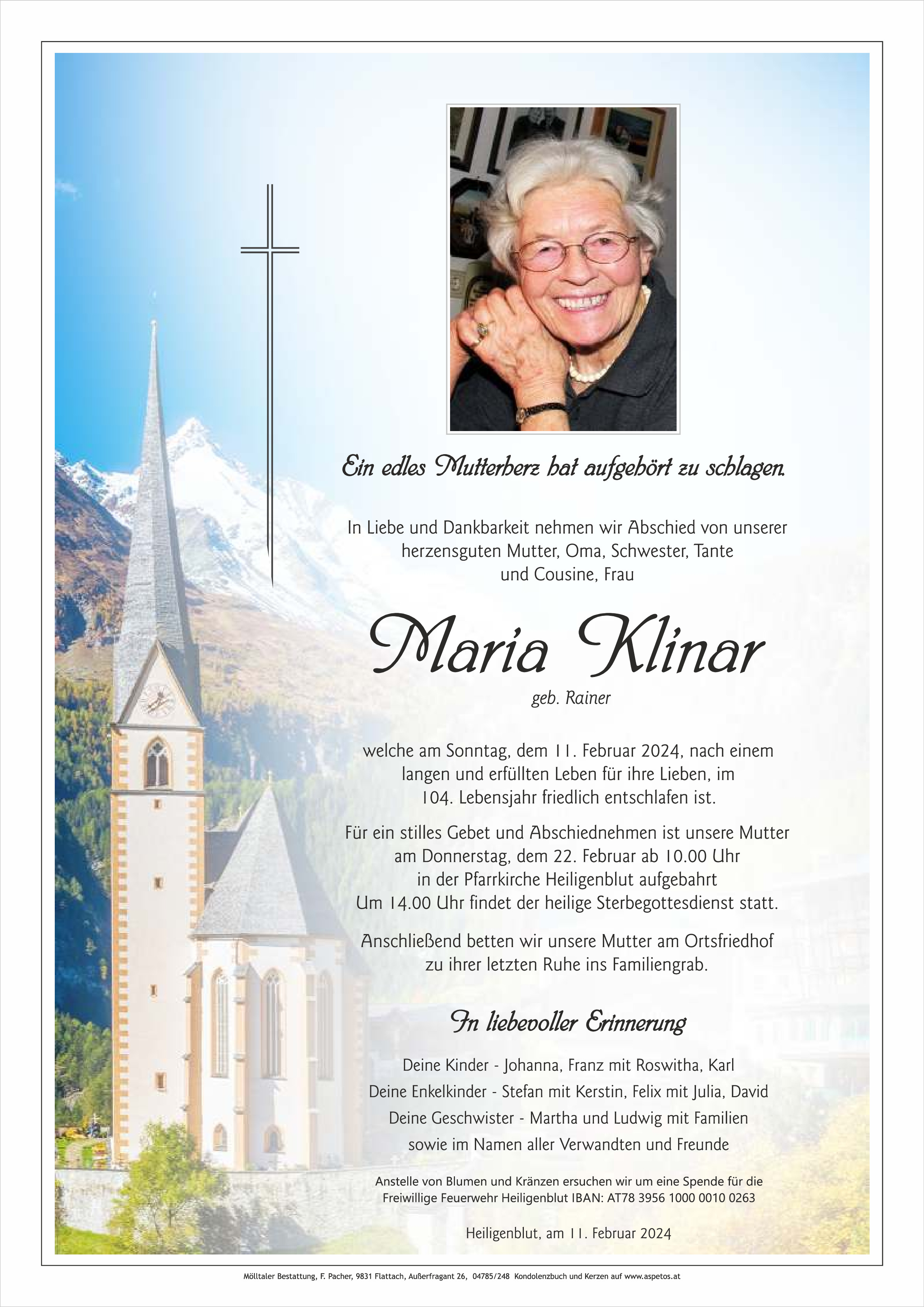 Ein edles Mutterherz hat aufgehört zu schlagen.

In Liebe und Dankbarkeit nehmen wir Abschied von unserer herzensguten Mutter, Oma, Schwester, Tante und Cousine, Frau

Maria Klinar

geb. Rainer

welche am Sonntag, dem 11. Februar 2024, nach einem langen und erfüllten Leben für ihre Lieben, im 104. Lebensjahr friedlich entschlafen ist.

Für ein stilles Gebet und Abschiednehmen ist unsere Mutter am Donnerstag, dem 22. Februar ab 10.00 Uhr in der Pfarrkirche Heiligenblut aufgebahrt Um 14.00 Uhr findet der heilige Sterbegottesdienst statt.

Anschließend betten wir unsere Mutter am Ortsfriedhof zu ihrer letzten Ruhe ins Familiengrab.

In liebevoller Erinnerung

Deine Kinder - Johanna, Franz mit Roswitha, Karl
Deine Enkelkinder - Stefan mit Kerstin, Felix mit Julia, David
Deine Geschwister - Martha und Ludwig mit Familien
sowie im Namen aller Verwandten und Freunde

Anstelle von Blumen und Kränzen ersuchen wir um eine Spende für die Freiwillige Feuerwehr Heiligenblut IBAN: AT78 3956 1000 0010 0263

Heiligenblut, am 11. Februar 2024

Mölltaler Bestattung, F. Pacher, 9831 Flattach, Außerfragant 26, 04785/248 Kondolenzbuch und Kerzen auf www.aspetos.at